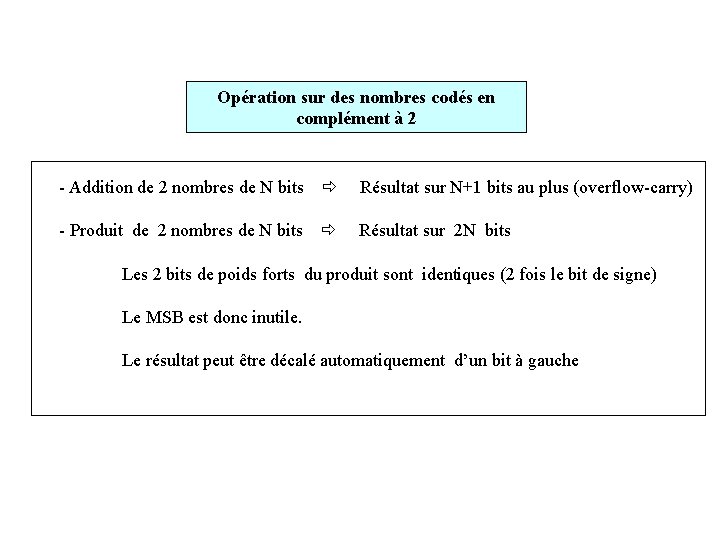 Opération sur des nombres codés en complément à 2

- Addition de 2 nombres de N bits ⇨ Résultat sur N+1 bits au plus (overflow-carry)

- Produit de 2 nombres de N bits ⇨ Résultat sur 2N bits

Les 2 bits de poids forts du produit sont identiques (2 fois le bit de signe)

Le MSB est donc inutile.

Le résultat peut être décalé automatiquement d'un bit à gauche